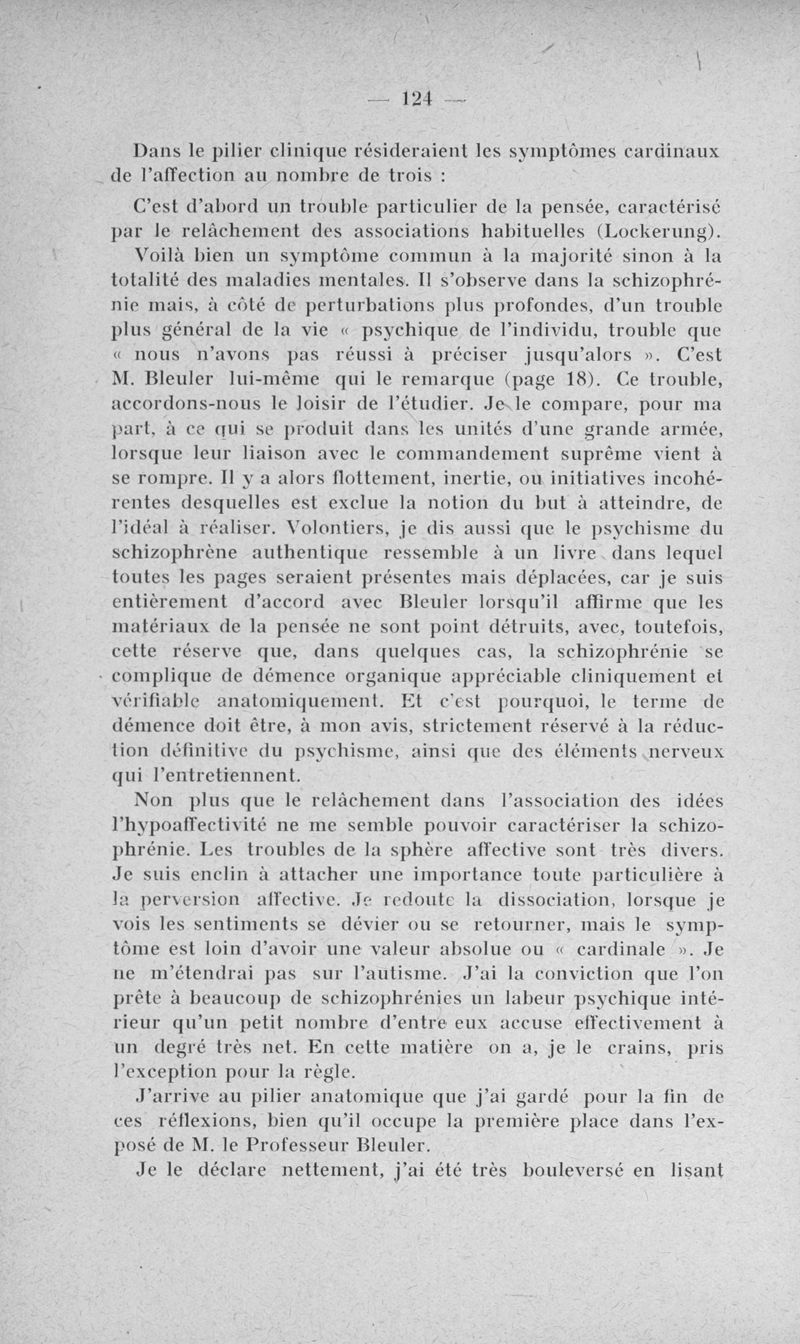 — 124 —

Dans le pilier clinique résideraient les symptômes cardinaux de l'affection au nombre de trois :

C'est d'abord un trouble particulier de la pensée, caractérisé par le relâchement des associations habituelles (Lockerung). Voilà bien un symptôme commun à la majorité sinon à la totalité des maladies mentales. Il s'observe dans la schizophrénie mais, à côté de perturbations plus profondes, d'un trouble plus général de la vie « psychique de l'individu, trouble que « nous n'avons pas réussi à préciser jusqu'alors ». C'est M. Bleuler lui-même qui le remarque (page 18). Ce trouble, accordons-nous le loisir de l'étudier. Je le compare, pour ma part, à ce qui se produit dans les unités d'une grande armée, lorsque leur liaison avec le commandement suprême vient à se rompre. Il y a alors flottement, inertie, ou initiatives incohérentes desquelles est exclue la notion du but à atteindre, de l'idéal à réaliser. Volontiers, je dis aussi que le psychisme du schizophrène authentique ressemble à un livre dans lequel toutes les pages seraient présentes mais déplacées, car je suis entièrement d'accord avec Bleuler lorsqu'il affirme que les matériaux de la pensée ne sont point détruits, avec, toutefois, cette réserve que, dans quelques cas, la schizophrénie se complique de démence organique appréciable cliniquement et vérifiable anatomiquement. Et c'est pourquoi, le terme de démence doit être, à mon avis, strictement réservé à la réduction définitive du psychisme, ainsi que des éléments nerveux qui l'entretiennent.

Non plus que le relâchement dans l'association des idées l'hypoaffectivité ne me semble pouvoir caractériser la schizophrénie. Les troubles de la sphère affective sont très divers. Je suis enclin à attacher une importance toute particulière à la perversion affective. Je redoute la dissociation, lorsque je vois les sentiments se dévier ou se retourner, mais le symptôme est loin d'avoir une valeur absolue ou « cardinale ». Je ne m'étendrai pas sur l'autisme. J'ai la conviction que l'on prête à beaucoup de schizophrénies un labeur psychique intérieur qu'un petit nombre d'entre eux accuse effectivement à un degré très net. En cette matière on a, je le crains, pris l'exception pour la règle.

J'arrive au pilier anatomique que j'ai gardé pour la fin de ces réflexions, bien qu'il occupe la première place dans l'exposé de M. le Professeur Bleuler.

Je le déclare nettement, j'ai été très bouleversé en lisant